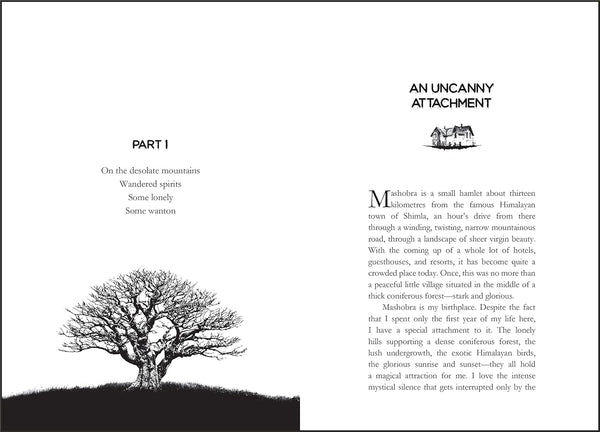 PART I

On the desolate mountains
Wandered spirits
Some lonely
Some wanton

AN UNCANNY ATTACHMENT

Mashobra is a small hamlet about thirteen kilometres from the famous Himalayan town of Shimla, an hour's drive from there through a winding, twisting, narrow mountainous road, through a landscape of sheer virgin beauty. With the coming up of a whole lot of hotels, guesthouses, and resorts, it has become quite a crowded place today. Once, this was no more than a peaceful little village situated in the middle of a thick coniferous forest—stark and glorious.

Mashobra is my birthplace. Despite the fact that I spent only the first year of my life here, I have a special attachment to it. The lonely hills supporting a dense coniferous forest, the lush undergrowth, the exotic Himalayan birds, the glorious sunrise and sunset—they all hold a magical attraction for me. I love the intense mystical silence that gets interrupted only by the